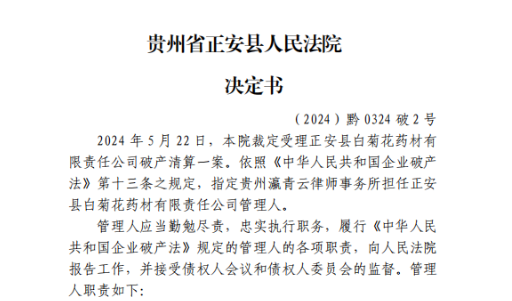 贵州省正安县人民法院

决定书

（2024）黔 0324 破 2 号

2024 年 5 月 22 日，本院裁定受理正安县白菊花药材有限责任公司破产清算一案。依照《中华人民共和国企业破产法》第十三条之规定，指定贵州瀛青云律师事务所担任正安县白菊花药材有限责任公司管理人。

管理人应当勤勉尽责，忠实执行职务，履行《中华人民共和国企业破产法》规定的管理人的各项职责，向人民法院报告工作，并接受债权人会议和债权人委员会的监督。管理人职责如下：